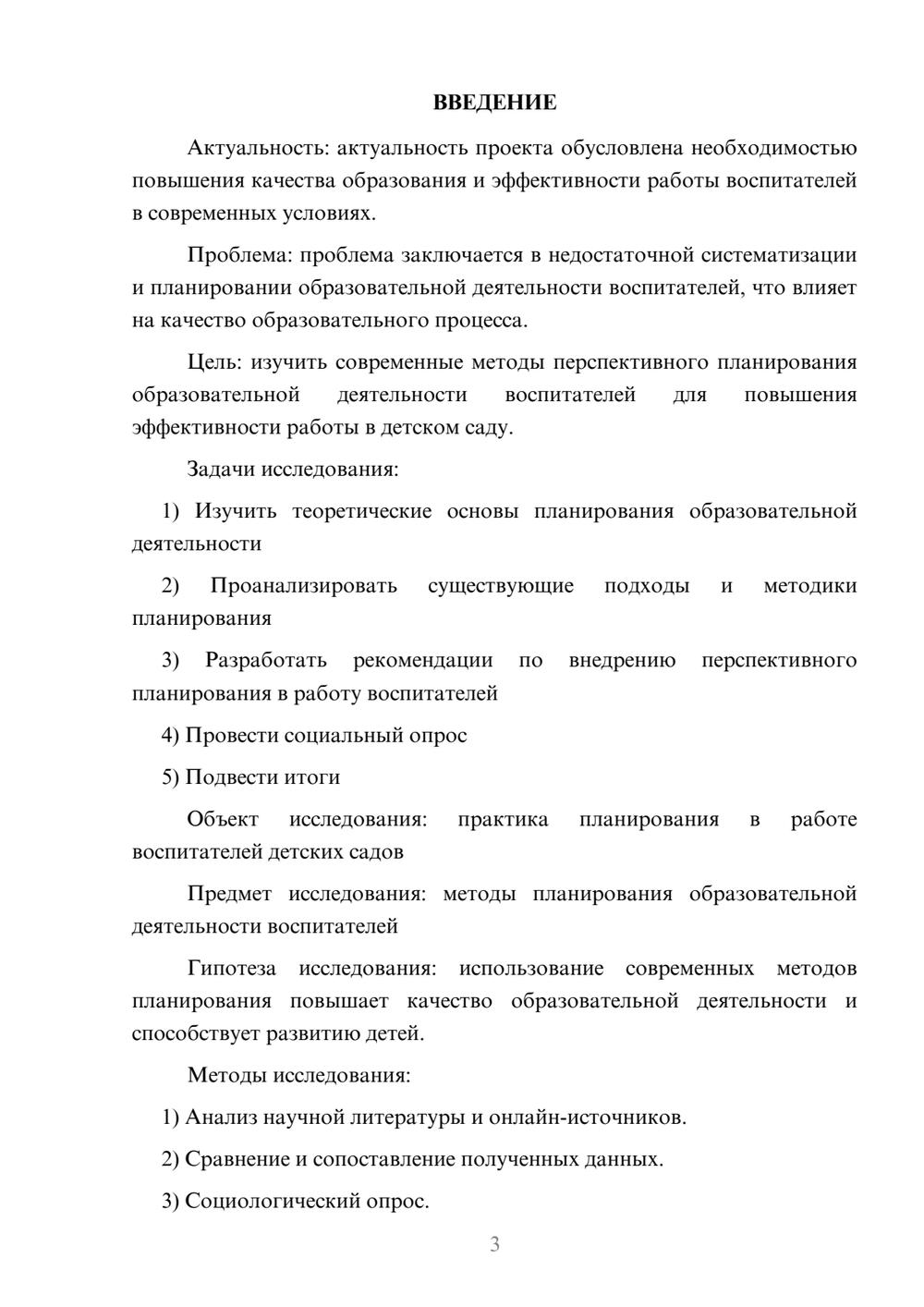 ВВЕДЕНИЕ

Актуальность: актуальность проекта обусловлена необходимостью повышения качества образования и эффективности работы воспитателей в современных условиях.

Проблема: проблема заключается в недостаточной систематизации и планировании образовательной деятельности воспитателей, что влияет на качество образовательного процесса.

Цель: изучить современные методы перспективного планирования образовательной деятельности воспитателей для повышения эффективности работы в детском саду.

Задачи исследования:

1) Изучить теоретические основы планирования образовательной деятельности

2) Проанализировать существующие подходы и методики планирования

3) Разработать рекомендации по внедрению перспективного планирования в работу воспитателей

4) Провести социальный опрос

5) Подвести итоги

Объект исследования: практика планирования в работе воспитателей детских садов

Предмет исследования: методы планирования образовательной деятельности воспитателей

Гипотеза исследования: использование современных методов планирования повышает качество образовательной деятельности и способствует развитию детей.

Методы исследования:

1) Анализ научной литературы и онлайн-источников.

2) Сравнение и сопоставление полученных данных.

3) Социологический опрос.

3